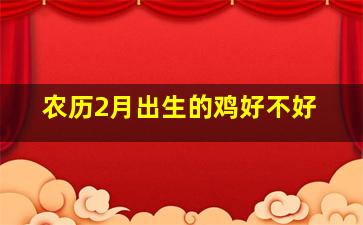 农历2月出生的鸡好不好